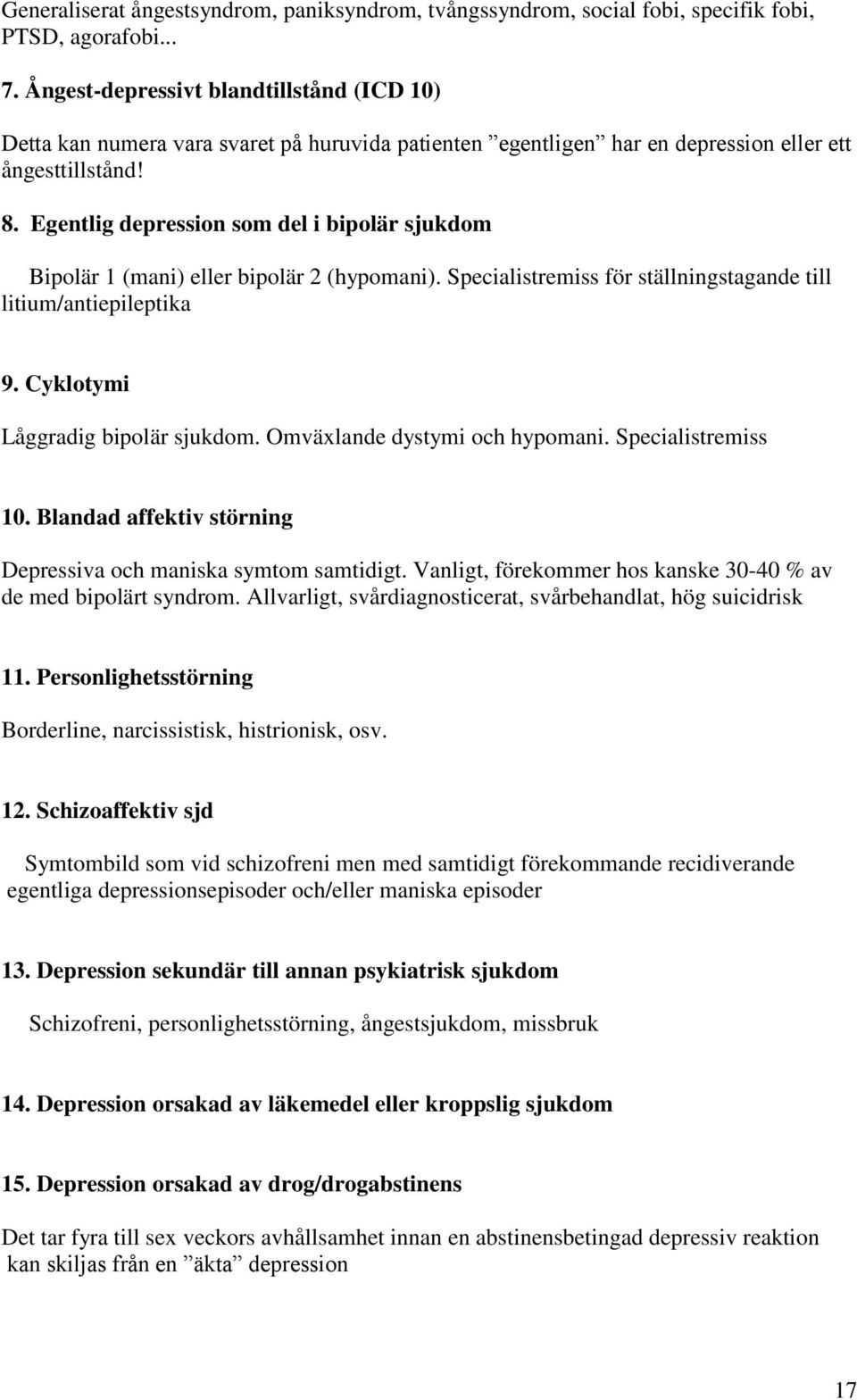 Generaliserat ångestsyndrom, paniksyndrom, tvångssyndrom, social fobi, specifik fobi, PTSD, agorafobi...

7. Ångest-depressivt blandtillstånd (ICD 10)

Detta kan numera vara svaret på huruvida patienten ”egentligen” har en depression eller ett ångesttillstånd!

8. Egentlig depression som del i bipolär sjukdom

Bipolär 1 (mani) eller bipolär 2 (hypomani). Specialistremiss för ställningstagande till litium/antiepileptika

9. Cyklotymi

Låggradig bipolär sjukdom. Omväxlande dystymi och hypomani. Specialistremiss

10. Blandad affektiv störning

Depressiva och maniska symtom samtidigt. Vanligt, förekommer hos kanske 30-40 % av de med bipolärt syndrom. Allvarligt, svårdiagnosticerat, svårbehandlat, hög suicidrisk

11. Personlighetsstörning

Borderline, narcissistisk, histrionisk, osv.

12. Schizoaffektiv sjd

Symtombild som vid schizofreni men med samtidigt förekommande recidiverande egentliga depressionsepisoder och/eller maniska episoder

13. Depression sekundär till annan psykiatrisk sjukdom

Schizofreni, personlighetsstörning, ångestsjukdom, missbruk

14. Depression orsakad av läkemedel eller kroppslig sjukdom

15. Depression orsakad av drog/drogabstinens

Det tar fyra till sex veckors avhållsamhet innan en abstinensbetingad depressiv reaktion kan skiljas från en ”äkta” depression

17